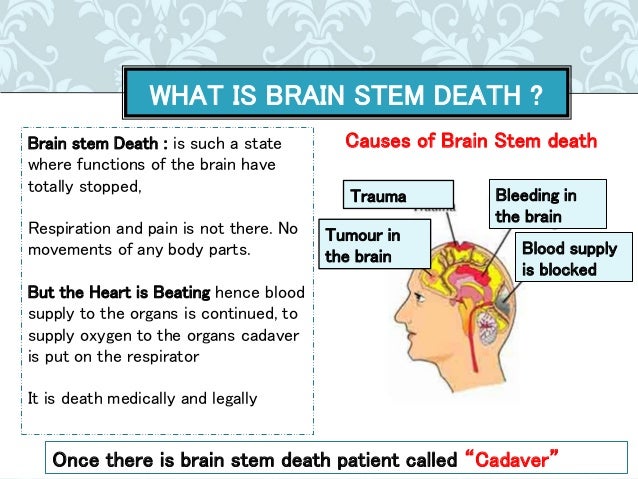 WHAT IS BRAIN STEM DEATH ?

Brain stem Death : is such a state where functions of the brain have totally stopped,

Respiration and pain is not there. No movements of any body parts.

But the Heart is Beating hence blood supply to the organs is continued, to supply oxygen to the organs cadaver is put on the respirator

It is death medically and legally

Causes of Brain Stem death

Trauma

Bleeding in the brain

Tumour in the brain

Blood supply is blocked

Once there is brain stem death patient called "Cadaver"